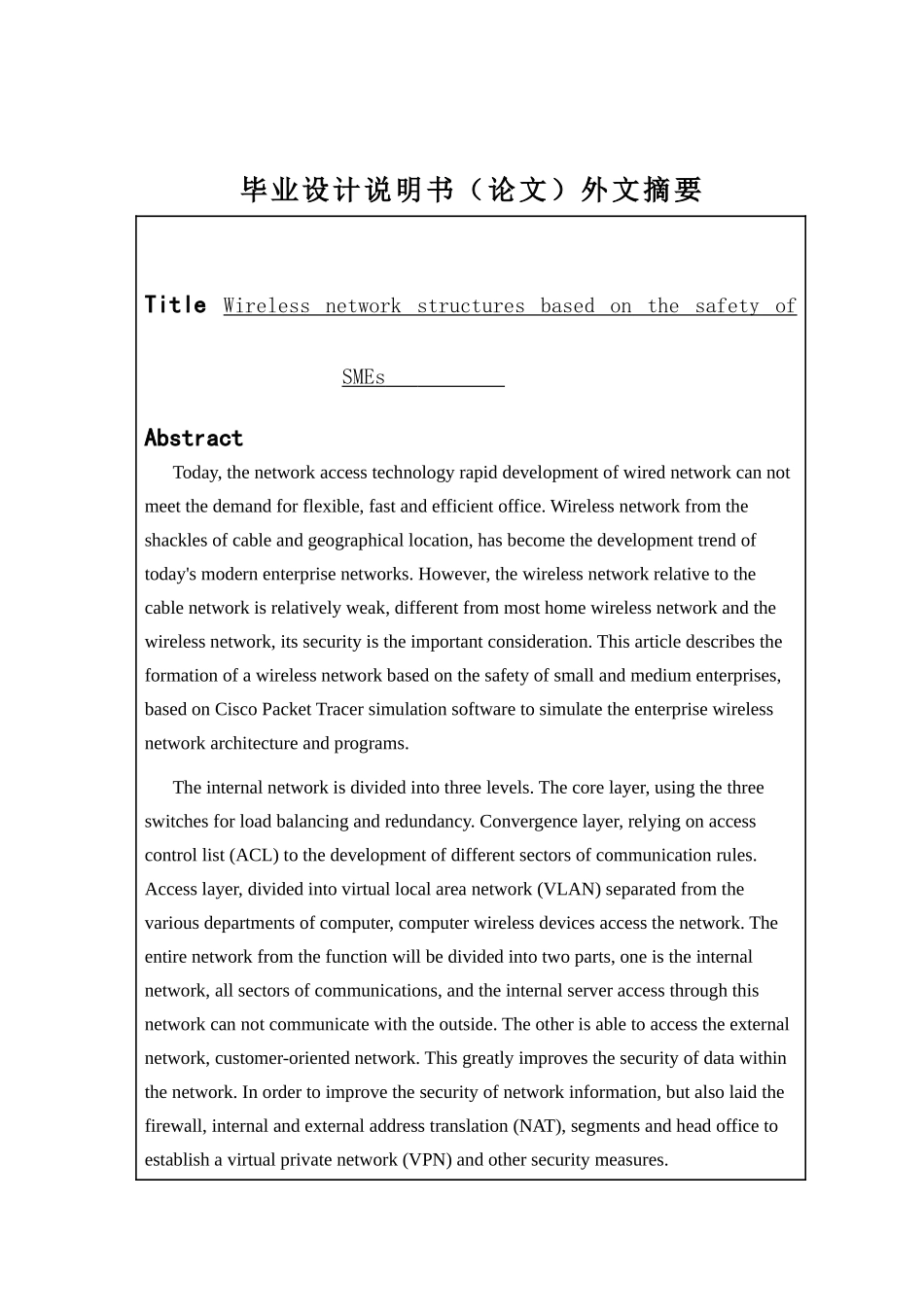 毕业设计说明书（论文）外文摘要

Title Wireless network structures based on the safety of SMEs

Abstract

Today, the network access technology rapid development of wired network can not meet the demand for flexible, fast and efficient office. Wireless network from the shackles of cable and geographical location, has become the development trend of today's modern enterprise networks. However, the wireless network relative to the cable network is relatively weak, different from most home wireless network and the wireless network, its security is the important consideration. This article describes the formation of a wireless network based on the safety of small and medium enterprises, based on Cisco Packet Tracer simulation software to simulate the enterprise wireless network architecture and programs.

The internal network is divided into three levels. The core layer, using the three switches for load balancing and redundancy. Convergence layer, relying on access control list (ACL) to the development of different sectors of communication rules. Access layer, divided into virtual local area network (VLAN) separated from the various departments of computer, computer wireless devices access the network. The entire network from the function will be divided into two parts, one is the internal network, all sectors of communications, and the internal server access through this network can not communicate with the outside. The other is able to access the external network, customer-oriented network. This greatly improves the security of data within the network. In order to improve the security of network information, but also laid the firewall, internal and external address translation (NAT), segments and head office to establish a virtual private network (VPN) and other security measures.